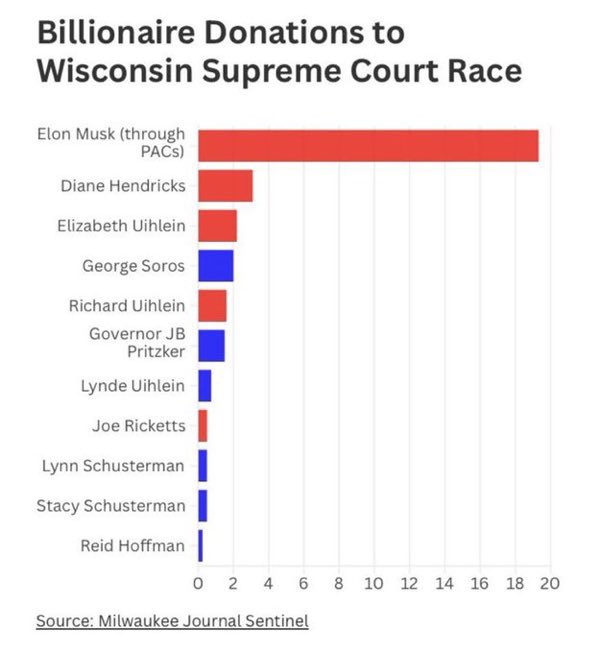 Billionaire Donations to Wisconsin Supreme Court Race

Elon Musk (through PACs)
Diane Hendricks
Elizabeth Uihlein
George Soros
Richard Uihlein
Governor JB Pritzker
Lynde Uihlein
Joe Ricketts
Lynn Schusterman
Stacy Schusterman
Reid Hoffman

0 2 4 6 8 10 12 14 16 18 20

Source: Milwaukee Journal Sentinel